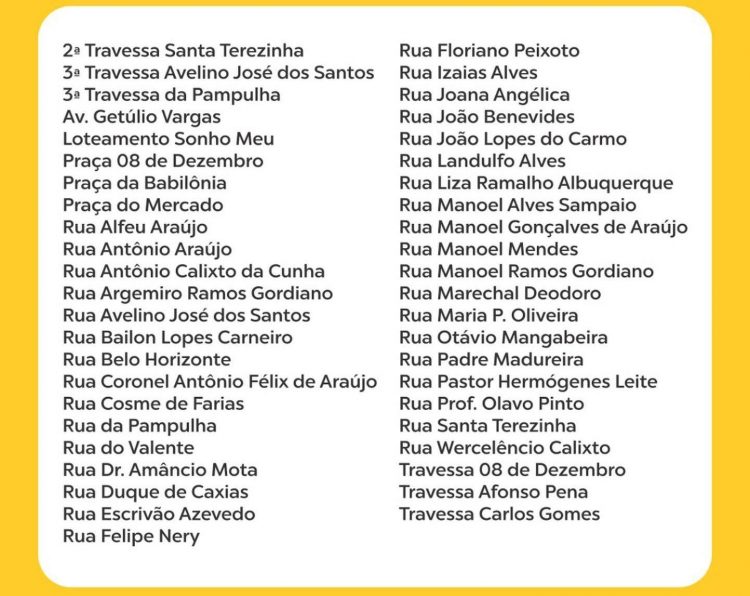 2ª Travessa Santa Terezinha
3ª Travessa Avelino José dos Santos
3ª Travessa da Pampulha
Av. Getúlio Vargas
Loteamento Sonho Meu
Praça 08 de Dezembro
Praça da Babilônia
Praça do Mercado
Rua Alfeu Araújo
Rua Antônio Araújo
Rua Antônio Calixto da Cunha
Rua Argemiro Ramos Gordiano
Rua Avelino José dos Santos
Rua Bailon Lopes Carneiro
Rua Belo Horizonte
Rua Coronel Antônio Félix de Araújo
Rua Cosme de Farias
Rua da Pampulha
Rua do Valente
Rua Dr. Amâncio Mota
Rua Duque de Caxias
Rua Escrivão Azevedo
Rua Felipe Nery

Rua Floriano Peixoto
Rua Izaias Alves
Rua Joana Angélica
Rua João Benevides
Rua João Lopes do Carmo
Rua Landulfo Alves
Rua Liza Ramalho Albuquerque
Rua Manoel Alves Sampaio
Rua Manoel Gonçalves de Araújo
Rua Manoel Mendes
Rua Manoel Ramos Gordiano
Rua Marechal Deodoro
Rua Maria P. Oliveira
Rua Otávio Mangabeira
Rua Padre Madureira
Rua Pastor Hermógenes Leite
Rua Prof. Olavo Pinto
Rua Santa Terezinha
Rua Wercelêncio Calixto
Travessa 08 de Dezembro
Travessa Afonso Pena
Travessa Carlos Gomes